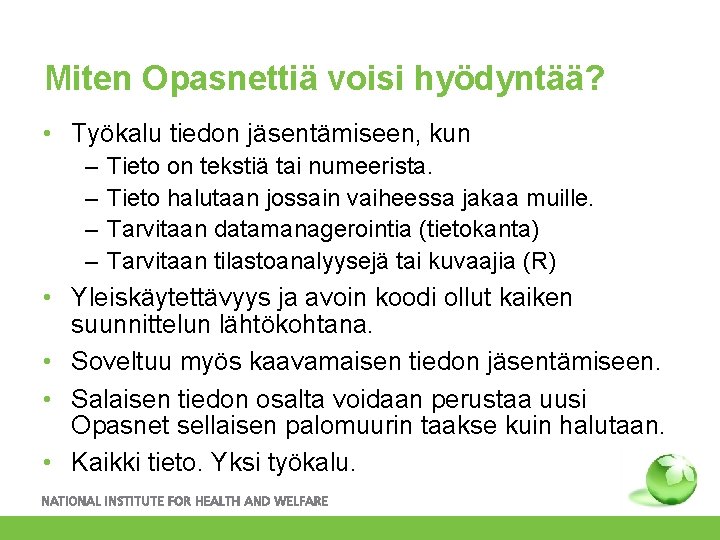 Miten Opasnettiä voisi hyödyntää?

• Työkalu tiedon jäsentämiseen, kun
  – Tieto on tekstiä tai numeerista.
  – Tieto halutaan jossain vaiheessa jakaa muille.
  – Tarvitaan datamanagerointia (tietokanta)
  – Tarvitaan tilastoanalyysejä tai kuvaajia (R)
• Yleiskäytettävyys ja avoin koodi ollut kaiken suunnittelun lähtökohtana.
• Soveltuu myös kaavamaisen tiedon jäsentämiseen.
• Salaisen tiedon osalta voidaan perustaa uusi Opasnet sellaisen palomuurin taakse kuin halutaan.
• Kaikki tieto. Yksi työkalu.

NATIONAL INSTITUTE FOR HEALTH AND WELFARE